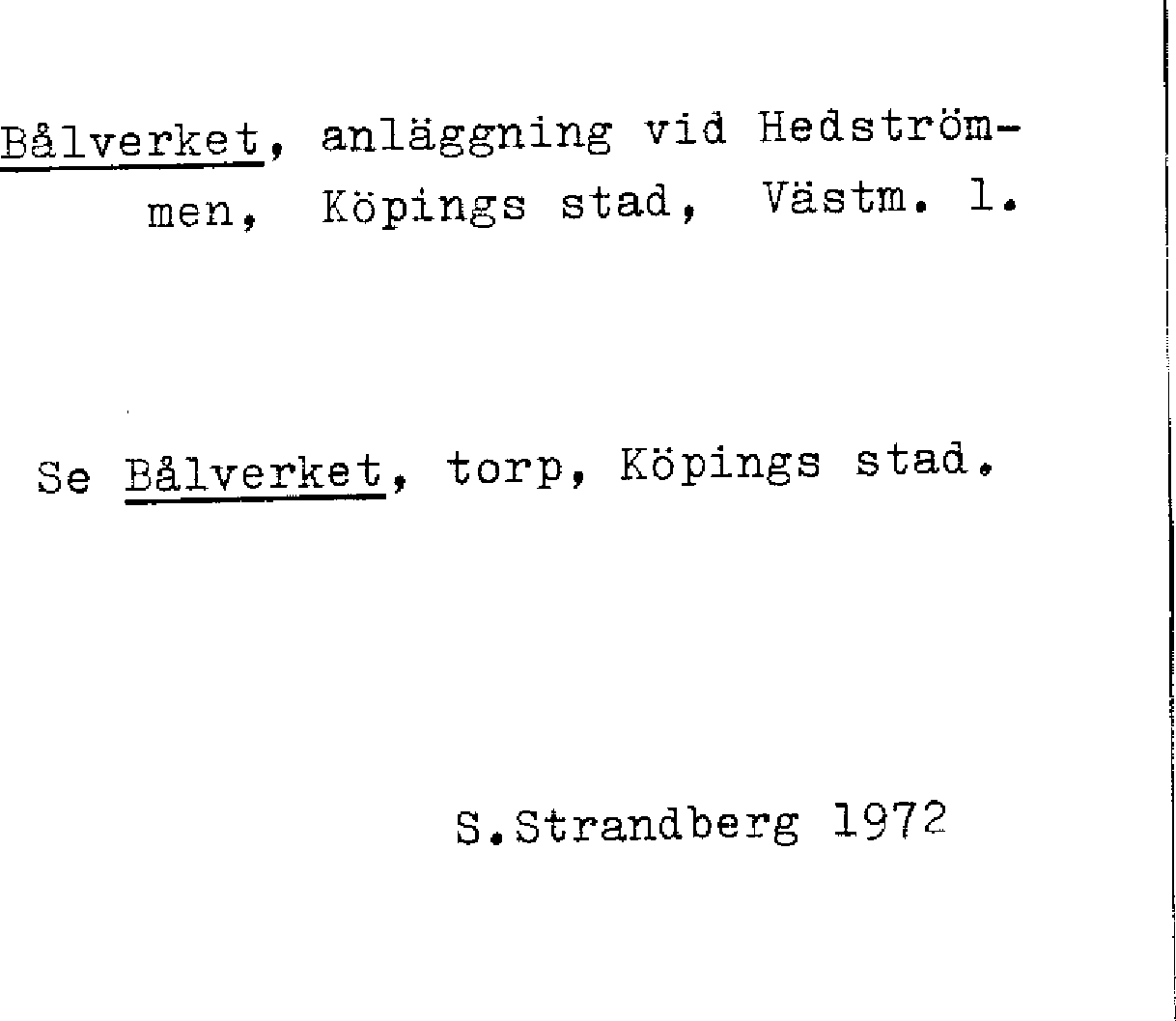 Bålverket, anläggning vid Hedströmmen, Köpings stad, Västm. l.

Se Bålverket, torp, Köpings stad.

S.Strandberg 1972